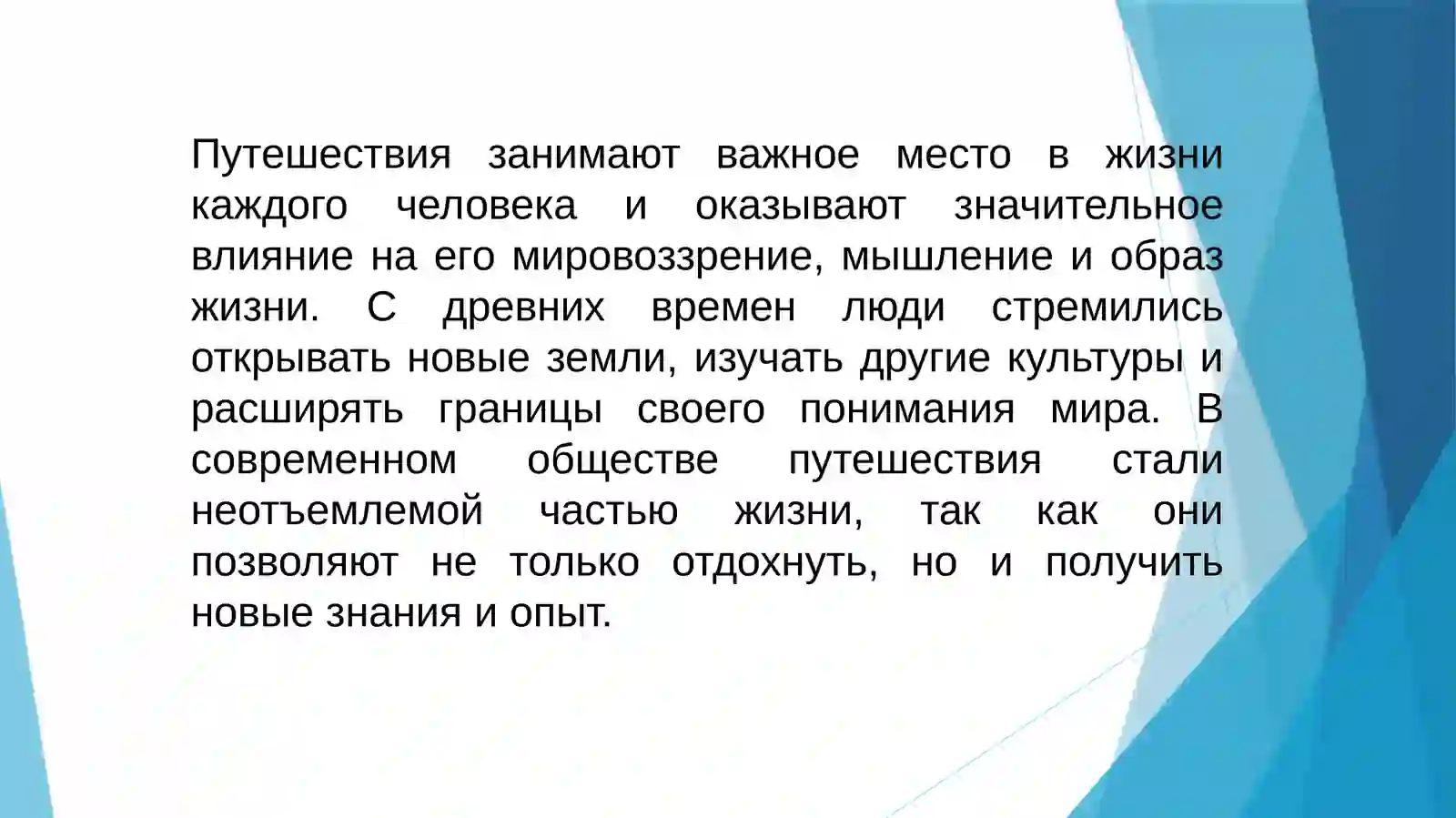 Путешествия занимают важное место в жизни каждого человека и оказывают значительное влияние на его мировоззрение, мышление и образ жизни. С древних времен люди стремились открывать новые земли, изучать другие культуры и расширять границы своего понимания мира. В современном обществе путешествия стали неотъемлемой частью жизни, так как они позволяют не только отдохнуть, но и получить новые знания и опыт.